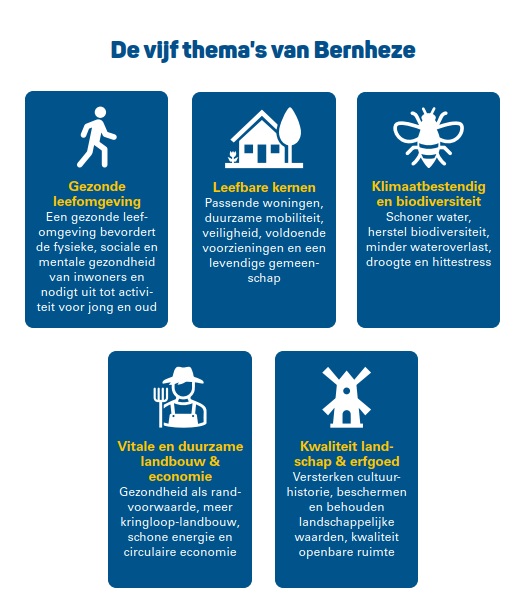 De vijf thema's van Bernheze

Gezonde leefomgeving
Een gezonde leefomgeving bevordert de fysieke, sociale en mentale gezondheid van inwoners en nodigt uit tot activiteit voor jong en oud

Leefbare kernen
Passende woningen, duurzame mobiliteit, veiligheid, voldoende voorzieningen en een levendige gemeenschap

Klimaatbestendig en biodiversiteit
Schoner water, herstel biodiversiteit, minder wateroverlast, droogte en hittestress

Vitale en duurzame landbouw & economie
Gezondheid als randvoorwaarde, meer kringloop-landbouw, schone energie en circulaire economie

Kwaliteit landschap & erfgoed
Versterken cultuurhistorie, beschermen en behouden landschappelijke waarden, kwaliteit openbare ruimte